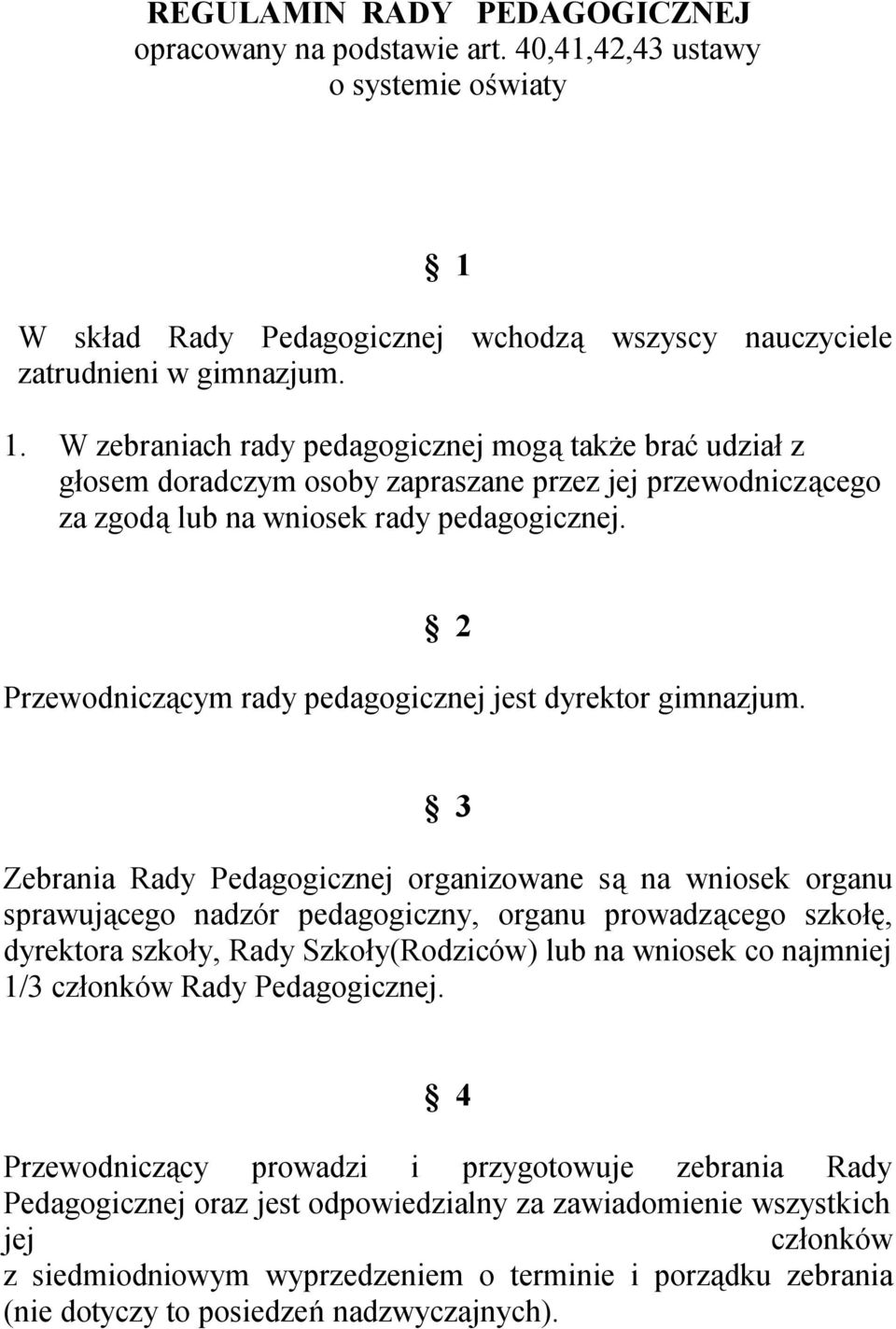 REGULAMIN RADY PEDAGOGICZNEJ
opracowany na podstawie art. 40,41,42,43 ustawy
o systemie oświaty

§ 1

W skład Rady Pedagogicznej wchodzą wszyscy nauczyciele zatrudnieni w gimnazjum.

1. W zebraniach rady pedagogicznej mogą także brać udział z głosem doradczym osoby zapraszane przez jej przewodniczącego za zgodą lub na wniosek rady pedagogicznej.

§ 2

Przewodniczącym rady pedagogicznej jest dyrektor gimnazjum.

§ 3

Zebrania Rady Pedagogicznej organizowane są na wniosek organu sprawującego nadzór pedagogiczny, organu prowadzącego szkołę, dyrektora szkoły, Rady Szkoły(Rodziców) lub na wniosek co najmniej 1/3 członków Rady Pedagogicznej.

§ 4

Przewodniczący prowadzi i przygotowuje zebrania Rady Pedagogicznej oraz jest odpowiedzialny za zawiadomienie wszystkich jej członków z siedmiodniowym wyprzedzeniem o terminie i porządku zebrania (nie dotyczy to posiedzeń nadzwyczajnych).